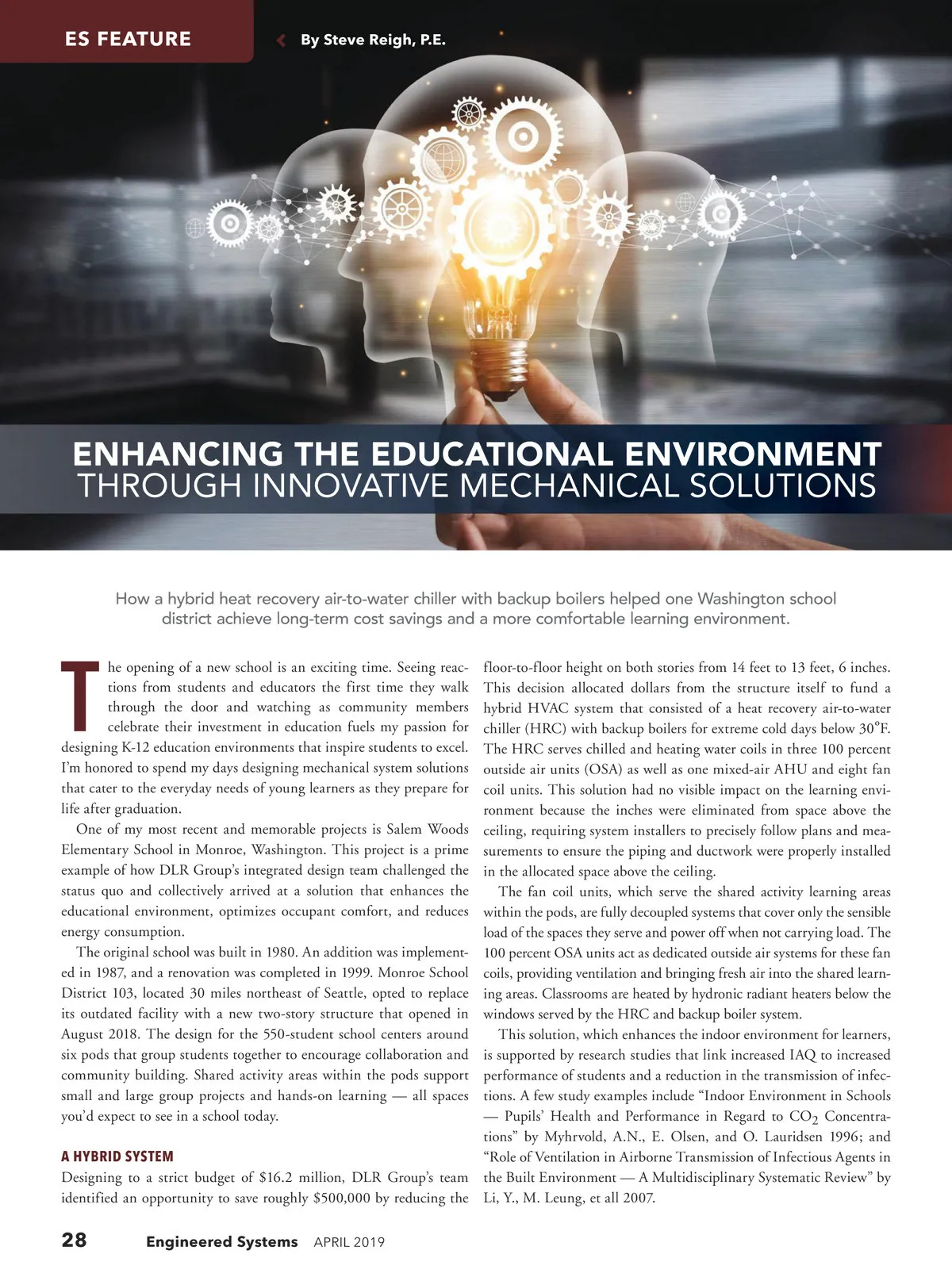 ES FEATURE

By Steve Reigh, P.E.

ENHANCING THE EDUCATIONAL ENVIRONMENT
THROUGH INNOVATIVE MECHANICAL SOLUTIONS

How a hybrid heat recovery air-to-water chiller with backup boilers helped one Washington school district achieve long-term cost savings and a more comfortable learning environment.

The opening of a new school is an exciting time. Seeing reactions from students and educators the first time they walk through the door and watching as community members celebrate their investment in education fuels my passion for designing K-12 education environments that inspire students to excel. I'm honored to spend my days designing mechanical system solutions that cater to the everyday needs of young learners as they prepare for life after graduation.

One of my most recent and memorable projects is Salem Woods Elementary School in Monroe, Washington. This project is a prime example of how DLR Group's integrated design team challenged the status quo and collectively arrived at a solution that enhances the educational environment, optimizes occupant comfort, and reduces energy consumption.

The original school was built in 1980. An addition was implemented in 1987, and a renovation was completed in 1999. Monroe School District 103, located 30 miles northeast of Seattle, opted to replace its outdated facility with a new two-story structure that opened in August 2018. The design for the 550-student school centers around six pods that group students together to encourage collaboration and community building. Shared activity areas within the pods support small and large group projects and hands-on learning — all spaces you'd expect to see in a school today.

A HYBRID SYSTEM

Designing to a strict budget of $16.2 million, DLR Group's team identified an opportunity to save roughly $500,000 by reducing the floor-to-floor height on both stories from 14 feet to 13 feet, 6 inches. This decision allocated dollars from the structure itself to fund a hybrid HVAC system that consisted of a heat recovery air-to-water chiller (HRC) with backup boilers for extreme cold days below 30°F. The HRC serves chilled and heating water coils in three 100 percent outside air units (OSA) as well as one mixed-air AHU and eight fan coil units. This solution had no visible impact on the learning environment because the inches were eliminated from space above the ceiling, requiring system installers to precisely follow plans and measurements to ensure the piping and ductwork were properly installed in the allocated space above the ceiling.

The fan coil units, which serve the shared activity learning areas within the pods, are fully decoupled systems that cover only the sensible load of the spaces they serve and power off when not carrying load. The 100 percent OSA units act as dedicated outside air systems for these fan coils, providing ventilation and bringing fresh air into the shared learning areas. Classrooms are heated by hydronic radiant heaters below the windows served by the HRC and backup boiler system.

This solution, which enhances the indoor environment for learners, is supported by research studies that link increased IAQ to increased performance of students and a reduction in the transmission of infections. A few study examples include "Indoor Environment in Schools — Pupils' Health and Performance in Regard to $CO_2$ Concentrations" by Myhrvold, A.N., E. Olsen, and O. Lauridsen 1996; and "Role of Ventilation in Airborne Transmission of Infectious Agents in the Built Environment — A Multidisciplinary Systematic Review" by Li, Y., M. Leung, et all 2007.

28 Engineered Systems APRIL 2019